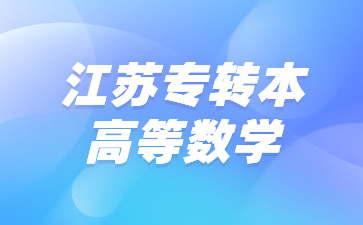 江苏专转本
高等数学